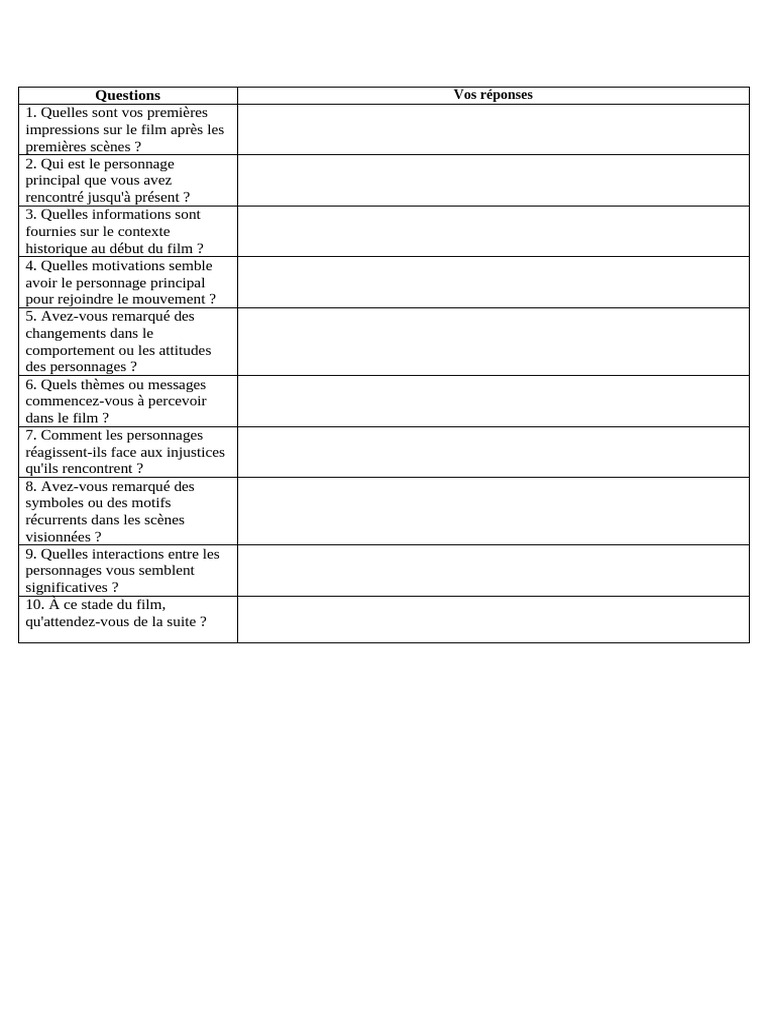 | Questions | Vos réponses |
|---|---|
| 1. Quelles sont vos premières impressions sur le film après les premières scènes ? | |
| 2. Qui est le personnage principal que vous avez rencontré jusqu'à présent ? | |
| 3. Quelles informations sont fournies sur le contexte historique au début du film ? | |
| 4. Quelles motivations semble avoir le personnage principal pour rejoindre le mouvement ? | |
| 5. Avez-vous remarqué des changements dans le comportement ou les attitudes des personnages ? | |
| 6. Quels thèmes ou messages commencez-vous à percevoir dans le film ? | |
| 7. Comment les personnages réagissent-ils face aux injustices qu'ils rencontrent ? | |
| 8. Avez-vous remarqué des symboles ou des motifs récurrents dans les scènes visionnées ? | |
| 9. Quelles interactions entre les personnages vous semblent significatives ? | |
| 10. À ce stade du film, qu'attendez-vous de la suite ? | |